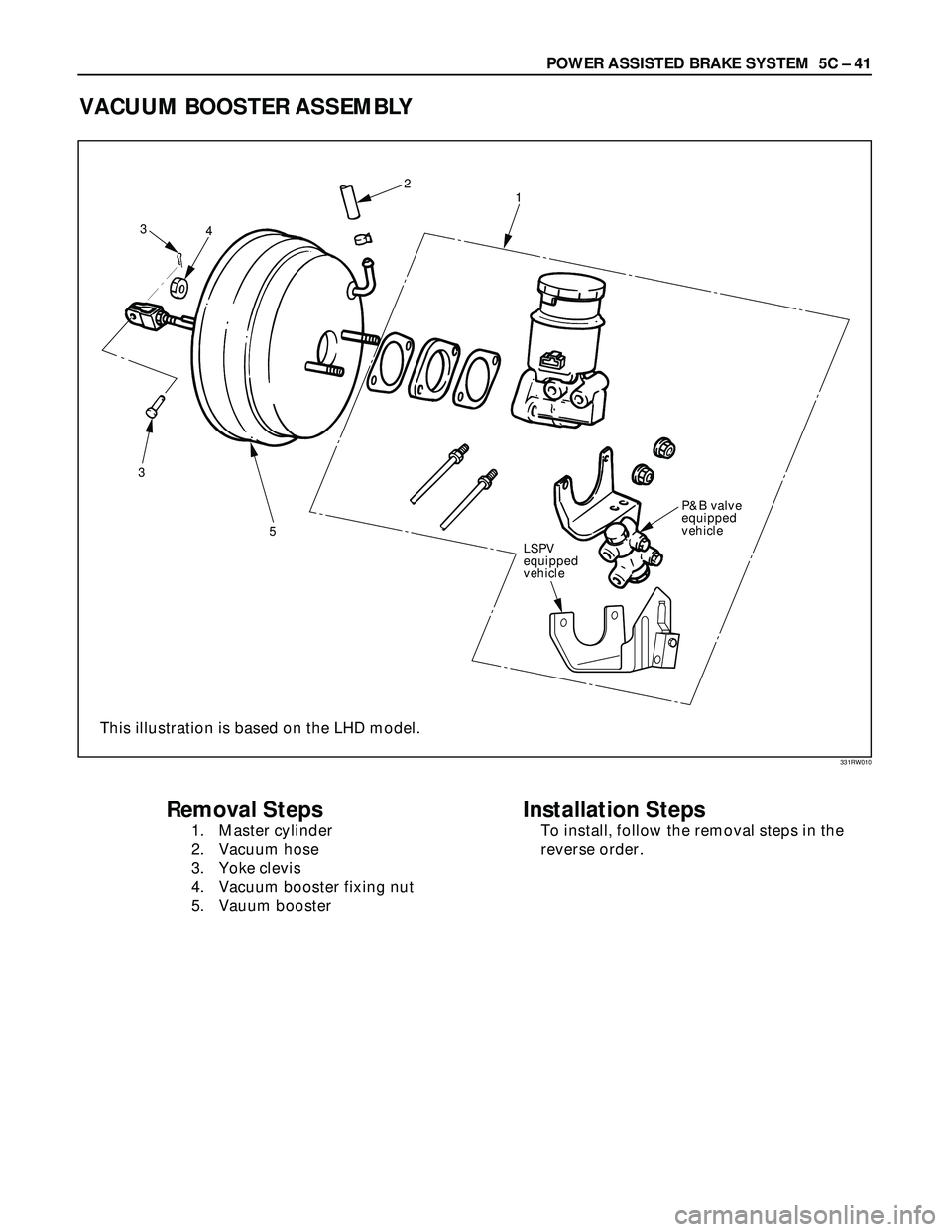 POWER ASSISTED BRAKE SYSTEM 5C – 41

VACUUM BOOSTER ASSEMBLY

2
1
3
4
3
5
P&B valve equipped vehicle
LSPV equipped vehicle

This illustration is based on the LHD model.

331RW010

Removal Steps
1. Master cylinder
2. Vacuum hose
3. Yoke clevis
4. Vacuum booster fixing nut
5. Vauum booster

Installation Steps
To install, follow the removal steps in the reverse order.

carmanualsonline.info